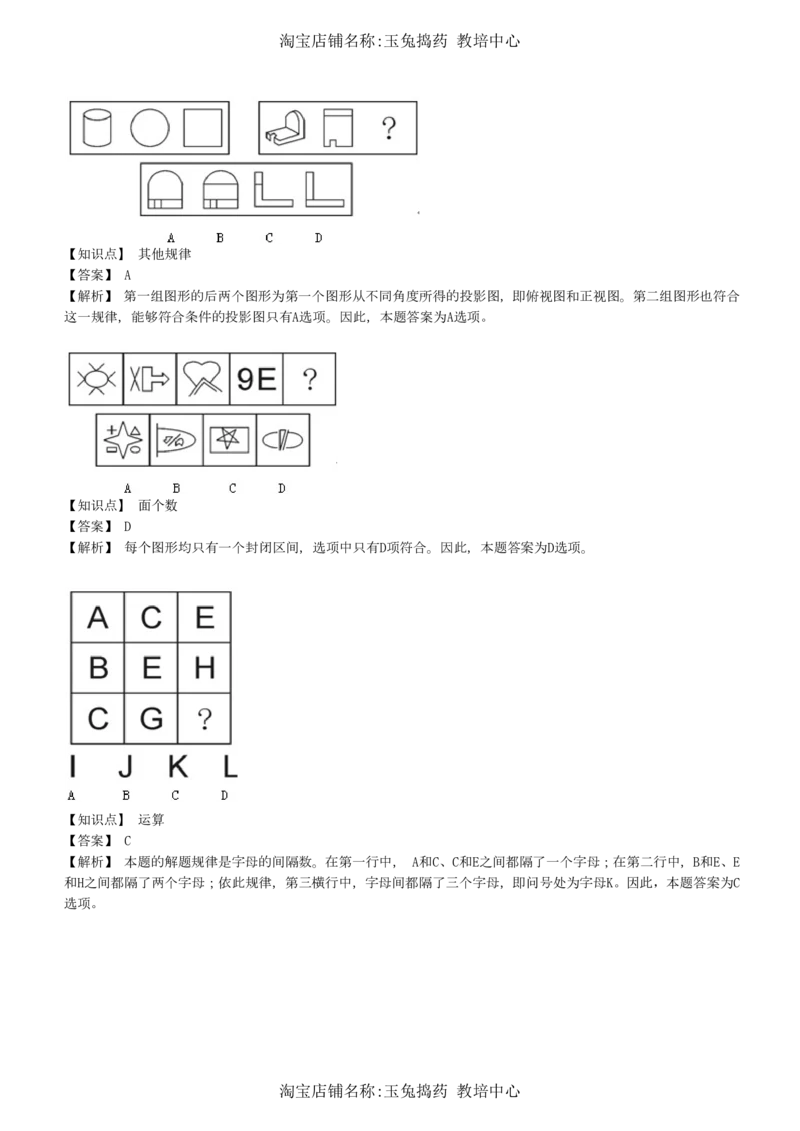 淘宝店铺名称:玉兔捣药 教培中心

?

A B C D

【知识点】 其他规律

【答案】 A

【解析】 第一组图形的后两个图形为第一个图形从不同角度所得的投影图，即俯视图和正视图。第二组图形也符合这一规律，能够符合条件的投影图只有A选项。因此，本题答案为A选项。

9E ?

A B C D

【知识点】 面个数

【答案】 D

【解析】 每个图形均只有一个封闭区间，选项中只有D项符合。因此，本题答案为D选项。

| A | C | E |
|---|---|---|
| B | E | H |
| C | G | ? |

I J K L

A B C D

【知识点】 运算

【答案】 C

【解析】 本题的解题规律是字母的间隔数。在第一行中， A和C、C和E之间都隔了一个字母；在第二行中，B和E、E和H之间都隔了两个字母；依此规律，第三横行中，字母间都隔了三个字母，即问号处为字母K。因此，本题答案为C选项。

淘宝店铺名称:玉兔捣药 教培中心